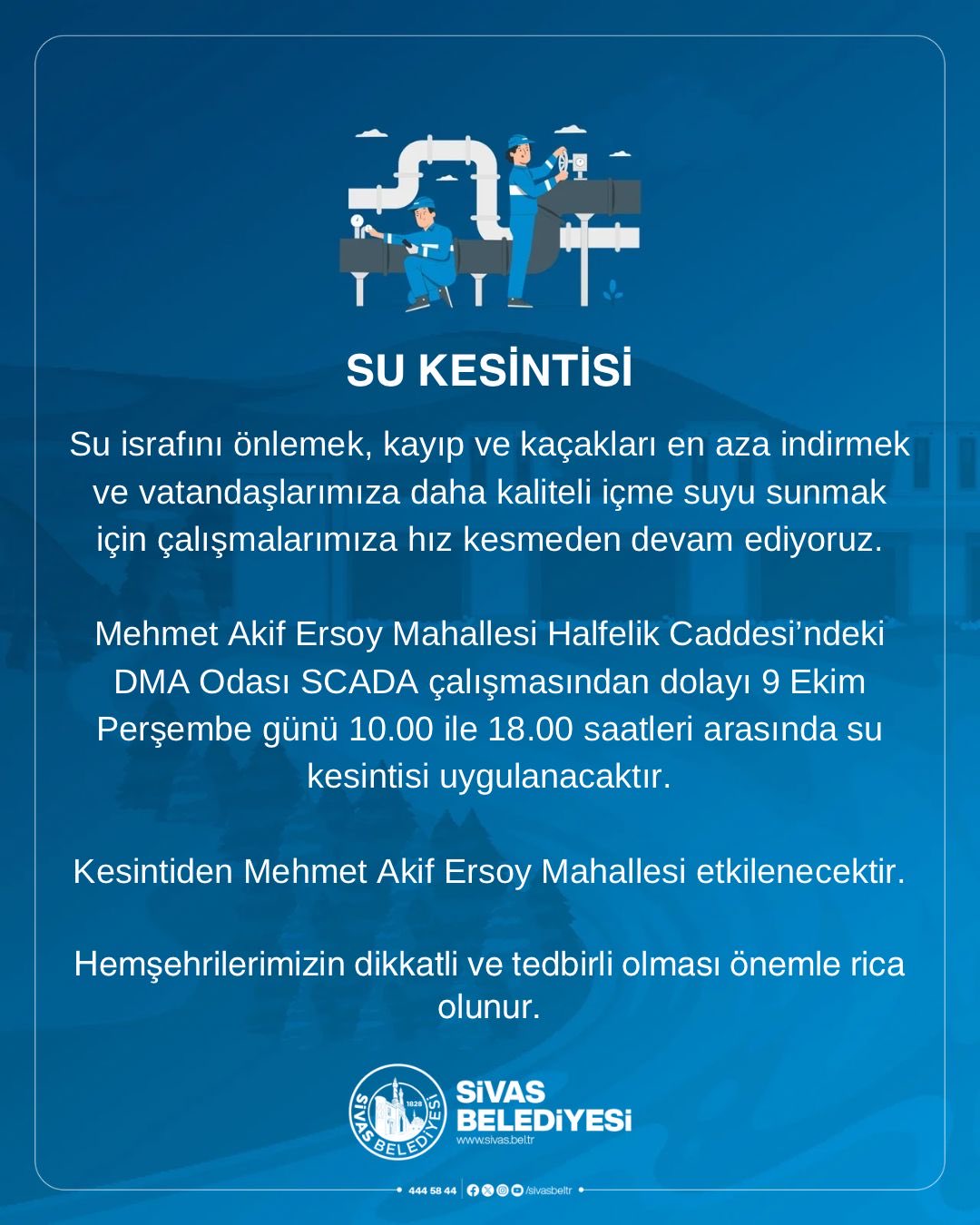 SU KESİNTİSİ

Su israfını önlemek, kayıp ve kaçakları en aza indirmek ve vatandaşlarımıza daha kaliteli içme suyu sunmak için çalışmalarımıza hız kesmeden devam ediyoruz.

Mehmet Akif Ersoy Mahallesi Halfelik Caddesi'ndeki DMA Odası SCADA çalışmasından dolayı 9 Ekim Perşembe günü 10.00 ile 18.00 saatleri arasında su kesintisi uygulanacaktır.

Kesintiden Mehmet Akif Ersoy Mahallesi etkilenecektir.

Hemşehrilerimizin dikkatli ve tedbirli olması önemle rica olunur.

SİVAS BELEDİYESİ 1828
SİVAS BELEDİYESİ
www.sivas.bel.tr

444 58 44 /sivasbeltr